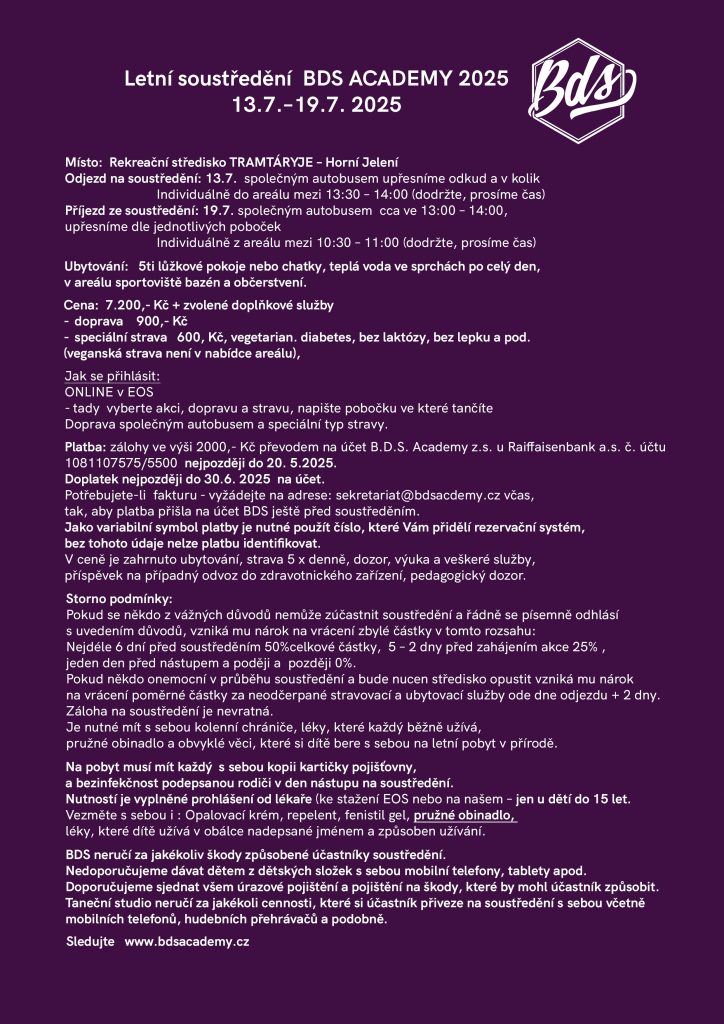 Letní soustředění BDS ACADEMY 2025
13.7.-19.7. 2025

Bds

Místo: Rekreační středisko TRAMTÁRYJE - Horní Jelení
Odjezd na soustředění: 13.7. společným autobusem upřesníme odkud a v kolik
Individuálně do areálu mezi 13:30 - 14:00 (dodržte, prosíme čas)
Příjezd ze soustředění: 19.7. společným autobusem cca ve 13:00 - 14:00, upřesníme dle jednotlivých poboček
Individuálně z areálu mezi 10:30 - 11:00 (dodržte, prosíme čas)

Ubytování: 5ti lůžkové pokoje nebo chatky, teplá voda ve sprchách po celý den, v areálu sportoviště bazén a občerstvení.

Cena: 7.200,- Kč + zvolené doplňkové služby
- doprava 900,- Kč
- speciální strava 600, Kč, vegetarian. diabetes, bez laktózy, bez lepku a pod. (veganská strava není v nabídce areálu),

Jak se přihlásit:
ONLINE v EOS
- tady vyberte akci, dopravu a stravu, napište pobočku ve které tančíte
Doprava společným autobusem a speciální typ stravy.

Platba: zálohy ve výši 2000,- Kč převodem na účet B.D.S. Academy z.s. u Raiffaisenbank a.s. č. účtu 1081107575/5500 nejpozději do 20. 5.2025.
Doplatek nejpozději do 30.6. 2025 na účet.
Potřebujete-li fakturu - vyžádejte na adrese: sekretariat@bdsacdemy.cz včas, tak, aby platba přišla na účet BDS ještě před soustředěním.
Jako variabilní symbol platby je nutné použít číslo, které Vám přidělí rezervační systém, bez tohoto údaje nelze platbu identifikovat.
V ceně je zahrnuto ubytování, strava 5 x denně, dozor, výuka a veškeré služby, příspěvek na případný odvoz do zdravotnického zařízení, pedagogický dozor.

Storno podmínky:
Pokud se někdo z vážných důvodů nemůže zúčastnit soustředění a řádně se písemně odhlásí s uvedením důvodů, vzniká mu nárok na vrácení zbylé částky v tomto rozsahu:
Nejdéle 6 dní před soustředěním 50%celkové částky, 5 - 2 dny před zahájením akce 25% , jeden den před nástupem a poději a později 0%.
Pokud někdo onemocní v průběhu soustředění a bude nucen středisko opustit vzniká mu nárok na vrácení poměrné částky za neodčerpané stravovací a ubytovací služby ode dne odjezdu + 2 dny.
Záloha na soustředění je nevratná.
Je nutné mít s sebou kolenní chrániče, léky, které každý běžně užívá, pružné obinadlo a obvyklé věci, které si dítě bere s sebou na letní pobyt v přírodě.

Na pobyt musí mít každý s sebou kopii kartičky pojišťovny, a bezinfekčnost podepsanou rodiči v den nástupu na soustředění.
Nutností je vyplněné prohlášení od lékaře (ke stažení EOS nebo na našem - jen u dětí do 15 let.
Vezměte s sebou i : Opalovací krém, repelent, fenistil gel, pružné obinadlo, léky, které dítě užívá v obálce nadepsané jménem a způsoben užívání.

BDS neručí za jakékoliv škody způsobené účastníky soustředění.
Nedoporučujeme dávat dětem z dětských složek s sebou mobilní telefony, tablety apod.
Doporučujeme sjednat všem úrazové pojištění a pojištění na škody, které by mohl účastník způsobit.
Taneční studio neručí za jakékoli cennosti, které si účastník přiveze na soustředění s sebou včetně mobilních telefonů, hudebních přehrávačů a podobně.

Sledujte www.bdsacademy.cz